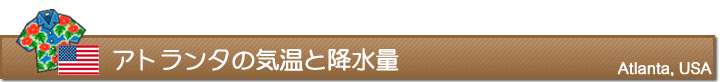 アトランタの気温と降水量

Atlanta, USA